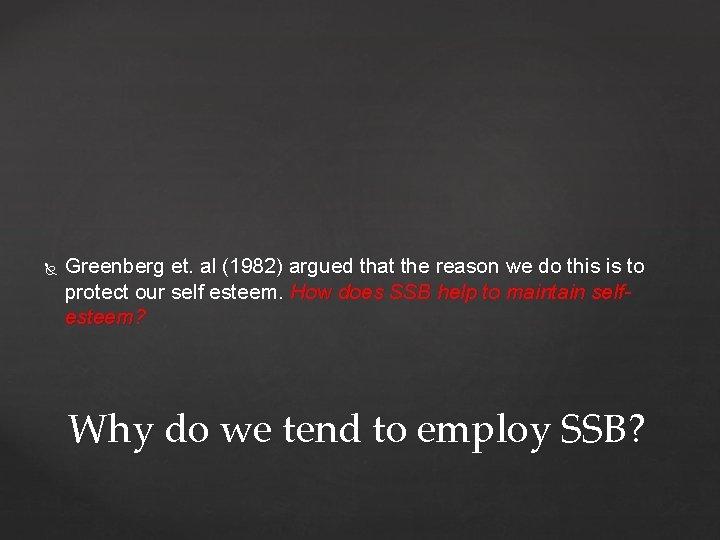 Greenberg et. al (1982) argued that the reason we do this is to protect our self esteem. How does SSB help to maintain self-esteem?

Why do we tend to employ SSB?